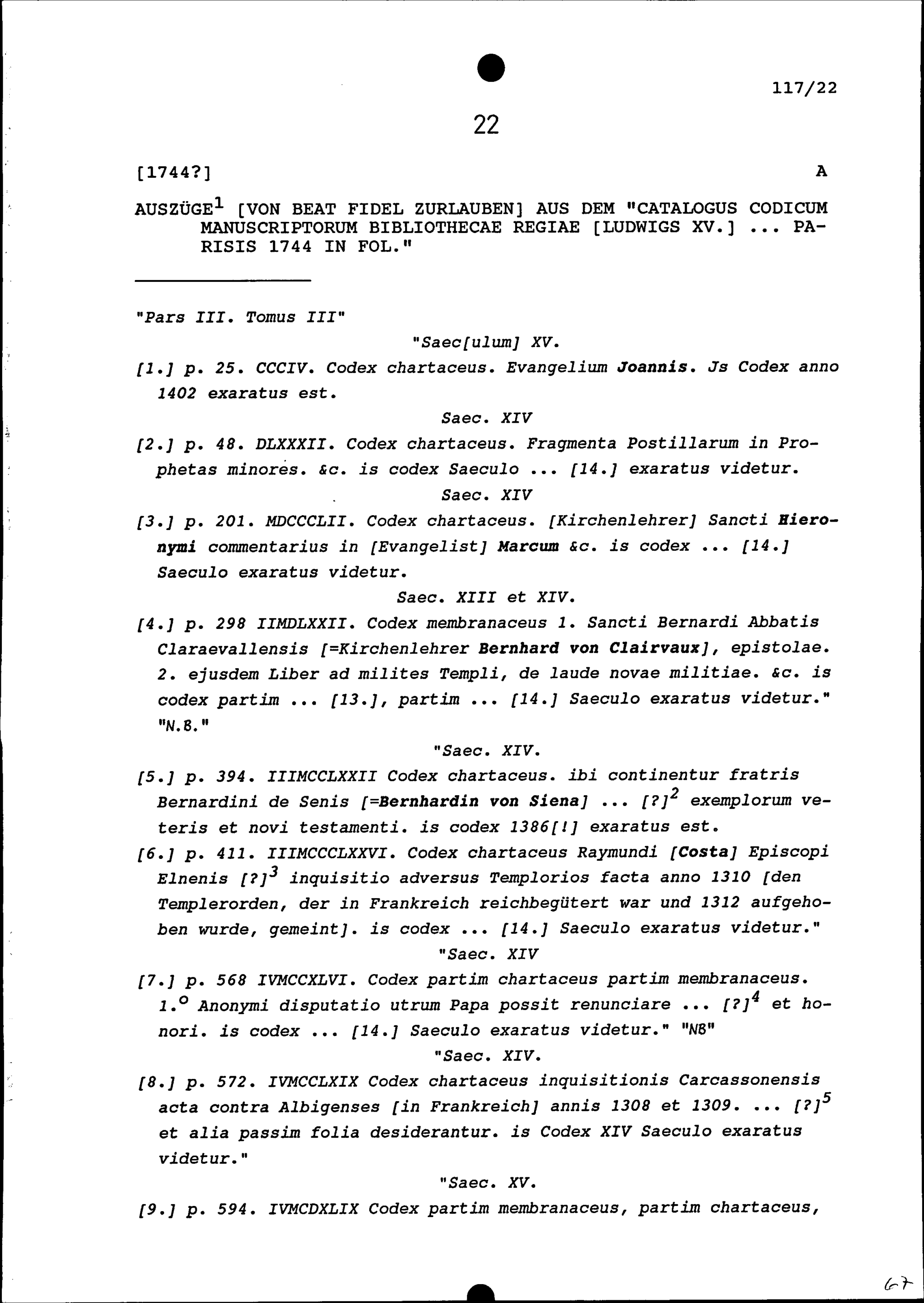 117/22

22

[1744?]

A

AUSZÜGE$^1$ [VON BEAT FIDEL ZURLAUBEN] AUS DEM "CATALOGUS CODICUM MANUSCRIPTORUM BIBLIOTHECAE REGIAE [LUDWIGS XV.] ... PARISIS 1744 IN FOL."

"Pars III. Tomus III"

"Saec[ulum] XV.

[1.] p. 25. CCCIV. Codex chartaceus. Evangelium Joannis. Js Codex anno 1402 exaratus est.

Saec. XIV

[2.] p. 48. DLXXXII. Codex chartaceus. Fragmenta Postillarum in Prophetas minores. &c. is codex Saeculo ... [14.] exaratus videtur.

Saec. XIV

[3.] p. 201. MDCCCLII. Codex chartaceus. [Kirchenlehrer] Sancti Hieronymi commentarius in [Evangelist] Marcum &c. is codex ... [14.] Saeculo exaratus videtur.

Saec. XIII et XIV.

[4.] p. 298 IIMDLXXII. Codex membranaceus 1. Sancti Bernardi Abbatis Claraevallensis [=Kirchenlehrer Bernhard von Clairvaux], epistolae. 2. ejusdem Liber ad milites Templi, de laude novae militiae. &c. is codex partim ... [13.], partim ... [14.] Saeculo exaratus videtur." "N.B."

"Saec. XIV.

[5.] p. 394. IIIMCCLXXII Codex chartaceus. ibi continentur fratris Bernardini de Senis [=Bernhardin von Siena] ... [?]$^2$ exemplorum veteris et novi testamenti. is codex 1386[!] exaratus est.

[6.] p. 411. IIIMCCCLXXVI. Codex chartaceus Raymundi [Costa] Episcopi Elnenis [?]$^3$ inquisitio adversus Templorios facta anno 1310 [den Templerorden, der in Frankreich reichbegütert war und 1312 aufgehoben wurde, gemeint]. is codex ... [14.] Saeculo exaratus videtur."

"Saec. XIV

[7.] p. 568 IVMCCXLVI. Codex partim chartaceus partim membranaceus. 1.$^o$ Anonymi disputatio utrum Papa possit renunciare ... [?]$^4$ et honori. is codex ... [14.] Saeculo exaratus videtur." "NB"

"Saec. XIV.

[8.] p. 572. IVMCCLXIX Codex chartaceus inquisitionis Carcassonensis acta contra Albigenses [in Frankreich] annis 1308 et 1309. ... [?]$^5$ et alia passim folia desiderantur. is Codex XIV Saeculo exaratus videtur."

"Saec. XV.

[9.] p. 594. IVMCDXLIX Codex partim membranaceus, partim chartaceus,

67